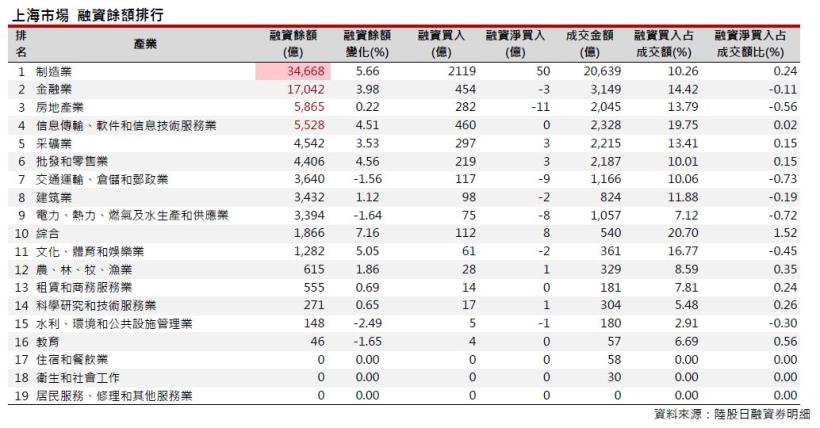 上海市場 融資餘額排行

| 排名 | 產業 | 融資餘額(億) | 融資餘額變化(%) | 融資買入(億) | 融資淨買入(億) | 成交金額(億) | 融資買入占成交額(%) | 融資淨買入占成交額比(%) |
|---|---|---|---|---|---|---|---|---|
| 1 | 制造業 | 34,668 | 5.66 | 2119 | 50 | 20,639 | 10.26 | 0.24 |
| 2 | 金融業 | 17,042 | 3.98 | 454 | -3 | 3,149 | 14.42 | -0.11 |
| 3 | 房地產業 | 5,865 | 0.22 | 282 | -11 | 2,045 | 13.79 | -0.56 |
| 4 | 信息傳輸、軟件和信息技術服務業 | 5,528 | 4.51 | 460 | 0 | 2,328 | 19.75 | 0.02 |
| 5 | 采礦業 | 4,542 | 3.53 | 297 | 3 | 2,215 | 13.41 | 0.15 |
| 6 | 批發和零售業 | 4,406 | 4.56 | 219 | 3 | 2,187 | 10.01 | 0.15 |
| 7 | 交通運輸、倉儲和郵政業 | 3,640 | -1.56 | 117 | -9 | 1,166 | 10.06 | -0.73 |
| 8 | 建筑業 | 3,432 | 1.12 | 98 | -2 | 824 | 11.88 | -0.19 |
| 9 | 電力、熱力、燃氣及水生產和供應業 | 3,394 | -1.64 | 75 | -8 | 1,057 | 7.12 | -0.72 |
| 10 | 綜合 | 1,866 | 7.16 | 112 | 8 | 540 | 20.70 | 1.52 |
| 11 | 文化、體育和娛樂業 | 1,282 | 5.05 | 61 | -2 | 361 | 16.77 | -0.45 |
| 12 | 農、林、牧、漁業 | 615 | 1.86 | 28 | 1 | 329 | 8.59 | 0.35 |
| 13 | 租賃和商務服務業 | 555 | 0.69 | 14 | 0 | 181 | 7.81 | 0.24 |
| 14 | 科學研究和技術服務業 | 271 | 0.65 | 17 | 1 | 304 | 5.48 | 0.26 |
| 15 | 水利、環境和公共設施管理業 | 148 | -2.49 | 5 | -1 | 180 | 2.91 | -0.30 |
| 16 | 教育 | 46 | -1.65 | 4 | 0 | 57 | 6.69 | 0.56 |
| 17 | 住宿和餐飲業 | 0 | 0.00 | 0 | 0 | 58 | 0.00 | 0.00 |
| 18 | 衛生和社會工作 | 0 | 0.00 | 0 | 0 | 30 | 0.00 | 0.00 |
| 19 | 居民服務、修理和其他服務業 | 0 | 0.00 | 0 | 0 | 0 | 0.00 | 0.00 |

資料來源：陸股日融資券明細